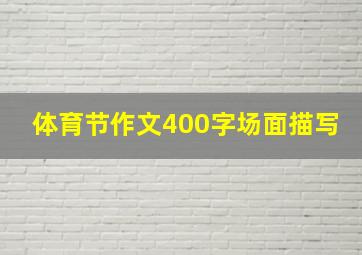 体育节作文400字场面描写